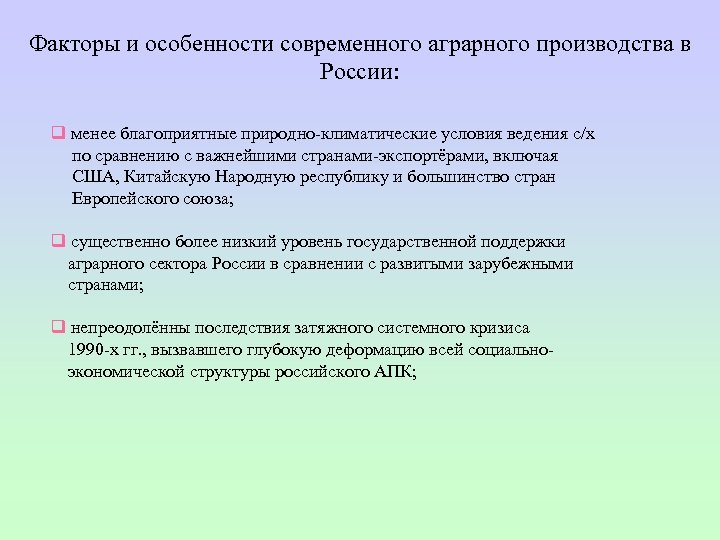 Факторы и особенности современного аграрного производства в России:

❑ менее благоприятные природно-климатические условия ведения с/х по сравнению с важнейшими странами-экспортёрами, включая США, Китайскую Народную республику и большинство стран Европейского союза;

❑ существенно более низкий уровень государственной поддержки аграрного сектора России в сравнении с развитыми зарубежными странами;

❑ непреодолённы последствия затяжного системного кризиса 1990-х гг., вызвавшего глубокую деформацию всей социально-экономической структуры российского АПК;